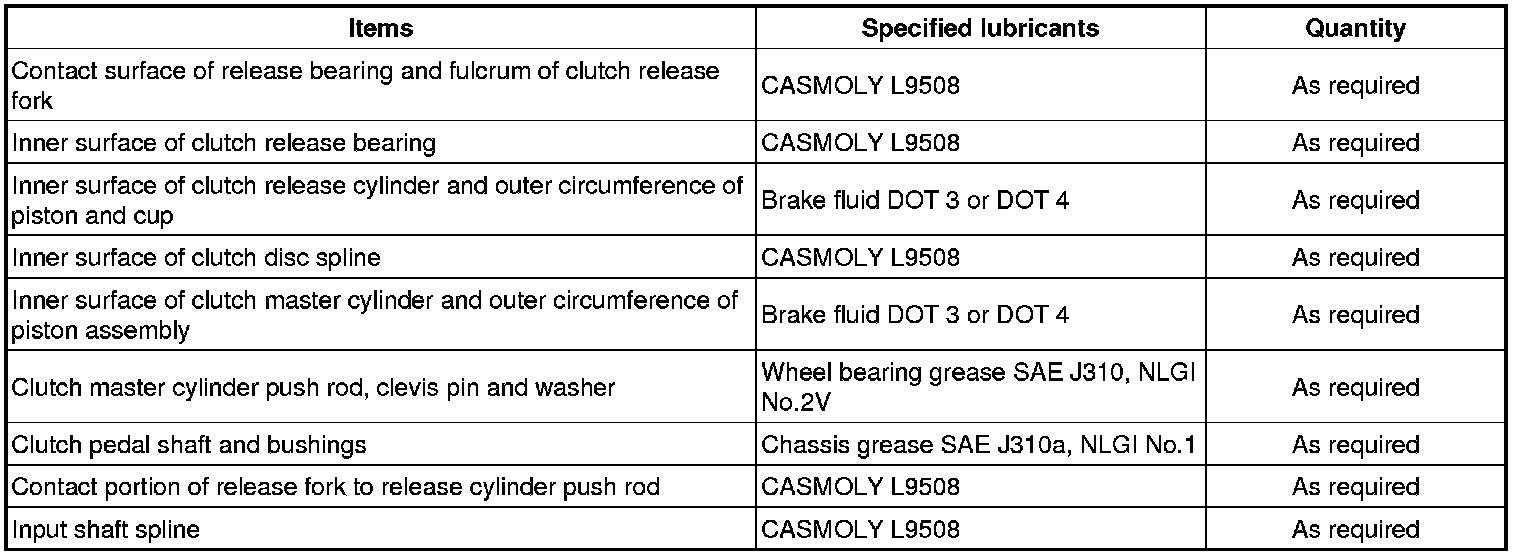 | Items | Specified lubricants | Quantity |
|---|---|---|
| Contact surface of release bearing and fulcrum of clutch release fork | CASMOLY L9508 | As required |
| Inner surface of clutch release bearing | CASMOLY L9508 | As required |
| Inner surface of clutch release cylinder and outer circumference of piston and cup | Brake fluid DOT 3 or DOT 4 | As required |
| Inner surface of clutch disc spline | CASMOLY L9508 | As required |
| Inner surface of clutch master cylinder and outer circumference of piston assembly | Brake fluid DOT 3 or DOT 4 | As required |
| Clutch master cylinder push rod, clevis pin and washer | Wheel bearing grease SAE J310, NLGI No.2V | As required |
| Clutch pedal shaft and bushings | Chassis grease SAE J310a, NLGI No.1 | As required |
| Contact portion of release fork to release cylinder push rod | CASMOLY L9508 | As required |
| Input shaft spline | CASMOLY L9508 | As required |